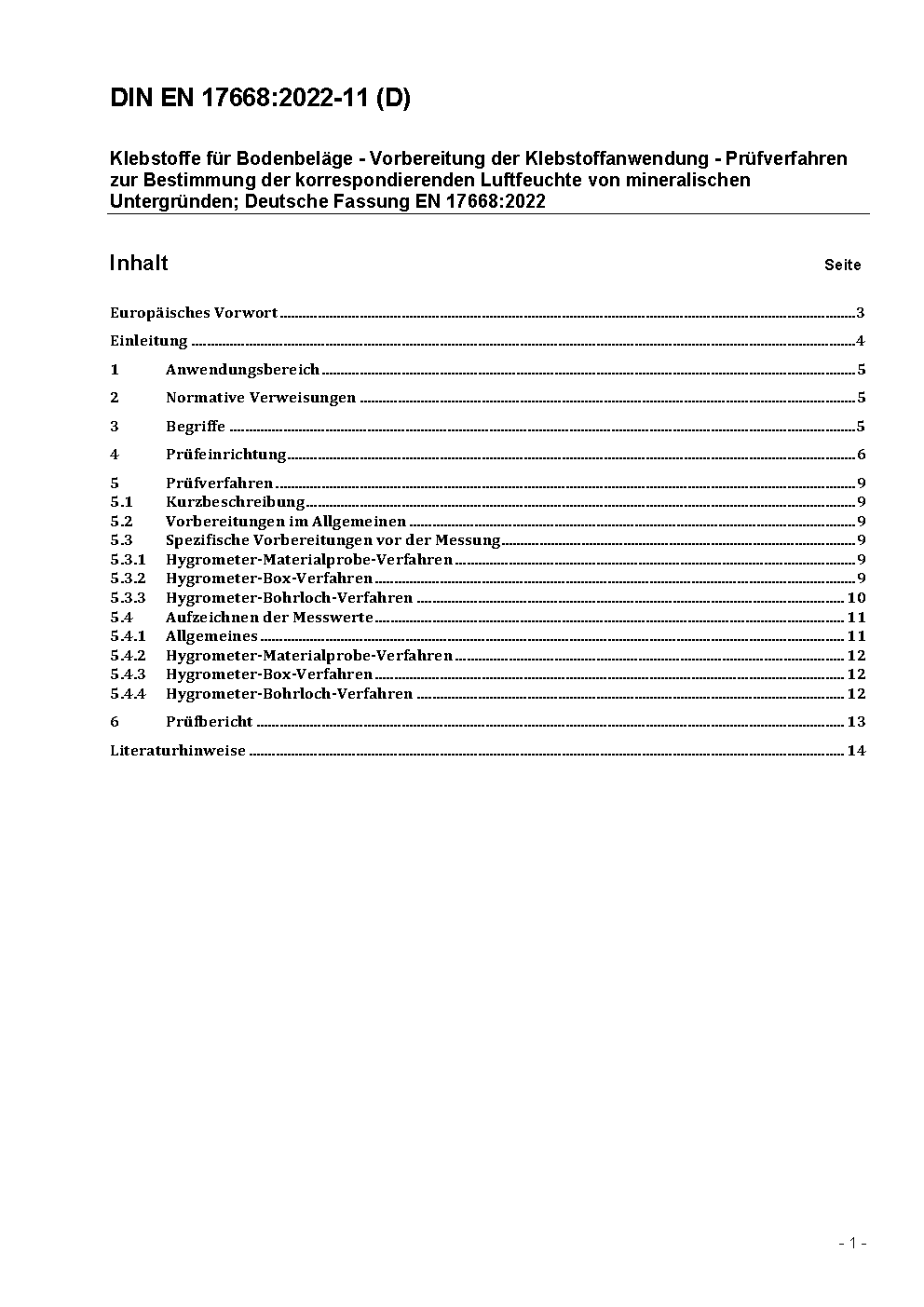 DIN EN 17668:2022-11 (D)

Klebstoffe für Bodenbeläge - Vorbereitung der Klebstoffanwendung - Prüfverfahren zur Bestimmung der korrespondierenden Luftfeuchte von mineralischen Untergründen; Deutsche Fassung EN 17668:2022

Inhalt Seite

Europäisches Vorwort 3

Einleitung 4

1 Anwendungsbereich 5

2 Normative Verweisungen 5

3 Begriffe 5

4 Prüfeinrichtung 6

5 Prüfverfahren 9
5.1 Kurzbeschreibung 9
5.2 Vorbereitungen im Allgemeinen 9
5.3 Spezifische Vorbereitungen vor der Messung 9
5.3.1 Hygrometer-Materialprobe-Verfahren 9
5.3.2 Hygrometer-Box-Verfahren 9
5.3.3 Hygrometer-Bohrloch-Verfahren 10
5.4 Aufzeichnen der Messwerte 11
5.4.1 Allgemeines 11
5.4.2 Hygrometer-Materialprobe-Verfahren 12
5.4.3 Hygrometer-Box-Verfahren 12
5.4.4 Hygrometer-Bohrloch-Verfahren 12

6 Prüfbericht 13

Literaturhinweise 14

- 1 -